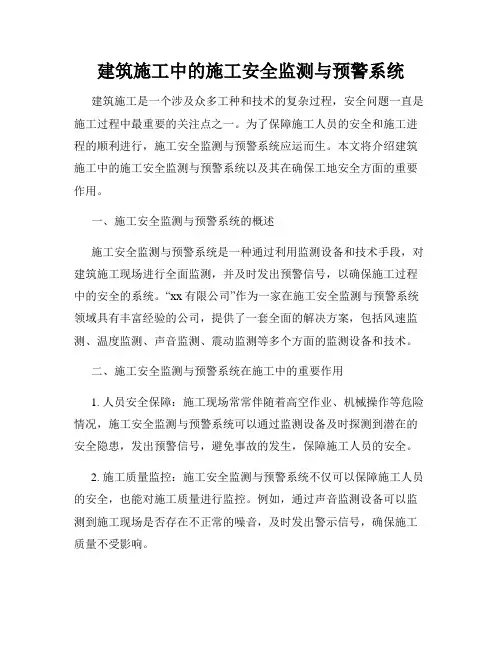 建筑施工中的施工安全监测与预警系统

建筑施工是一个涉及众多工种和技术的复杂过程，安全问题一直是施工过程中最重要的关注点之一。为了保障施工人员的安全和施工进程的顺利进行，施工安全监测与预警系统应运而生。本文将介绍建筑施工中的施工安全监测与预警系统以及其在确保工地安全方面的重要作用。

一、施工安全监测与预警系统的概述

施工安全监测与预警系统是一种通过利用监测设备和技术手段，对建筑施工现场进行全面监测，并及时发出预警信号，以确保施工过程中的安全的系统。“xx 有限公司”作为一家在施工安全监测与预警系统领域具有丰富经验的公司，提供了一套全面的解决方案，包括风速监测、温度监测、声音监测、震动监测等多个方面的监测设备和技术。

二、施工安全监测与预警系统在施工中的重要作用

1. 人员安全保障：施工现场常常伴随着高空作业、机械操作等危险情况，施工安全监测与预警系统可以通过监测设备及时探测到潜在的安全隐患，发出预警信号，避免事故的发生，保障施工人员的安全。

2. 施工质量监控：施工安全监测与预警系统不仅可以保障施工人员的安全，也能对施工质量进行监控。例如，通过声音监测设备可以监测到施工现场是否存在不正常的噪音，及时发出警示信号，确保施工质量不受影响。